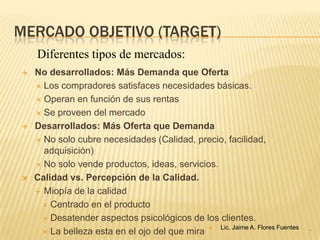 MERCADO OBJETIVO (TARGET)

Diferentes tipos de mercados:

No desarrollados: Más Demanda que Oferta
Los compradores satisfaces necesidades básicas.
Operan en función de sus rentas
Se proveen del mercado
Desarrollados: Más Oferta que Demanda
No solo cubre necesidades (Calidad, precio, facilidad, adquisición)
No solo vende productos, ideas, servicios.
Calidad vs. Percepción de la Calidad.
Miopía de la calidad
Centrado en el producto
Desatender aspectos psicológicos de los clientes.
La belleza esta en el ojo del que mira

Lic. Jaime A. Flores Fuentes